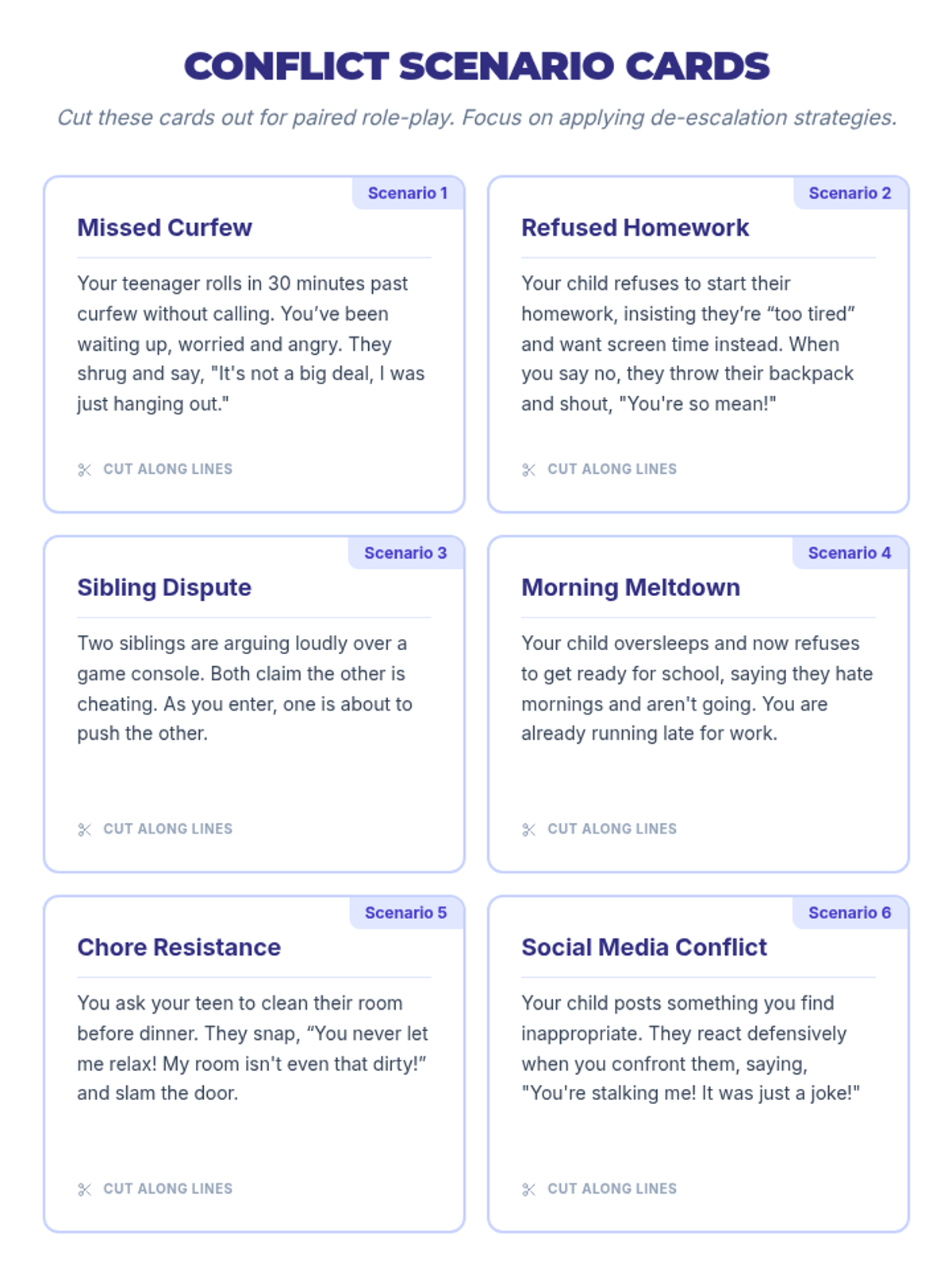 CONFLICT SCENARIO CARDS

Cut these cards out for paired role-play. Focus on applying de-escalation strategies.

Scenario 1

Missed Curfew

Your teenager rolls in 30 minutes past curfew without calling. You've been waiting up, worried and angry. They shrug and say, "It's not a big deal, I was just hanging out."

CUT ALONG LINES

Scenario 2

Refused Homework

Your child refuses to start their homework, insisting they're "too tired" and want screen time instead. When you say no, they throw their backpack and shout, "You're so mean!"

CUT ALONG LINES

Scenario 3

Sibling Dispute

Two siblings are arguing loudly over a game console. Both claim the other is cheating. As you enter, one is about to push the other.

CUT ALONG LINES

Scenario 4

Morning Meltdown

Your child oversleeps and now refuses to get ready for school, saying they hate mornings and aren't going. You are already running late for work.

CUT ALONG LINES

Scenario 5

Chore Resistance

You ask your teen to clean their room before dinner. They snap, "You never let me relax! My room isn't even that dirty!" and slam the door.

CUT ALONG LINES

Scenario 6

Social Media Conflict

Your child posts something you find inappropriate. They react defensively when you confront them, saying, "You're stalking me! It was just a joke!"

CUT ALONG LINES